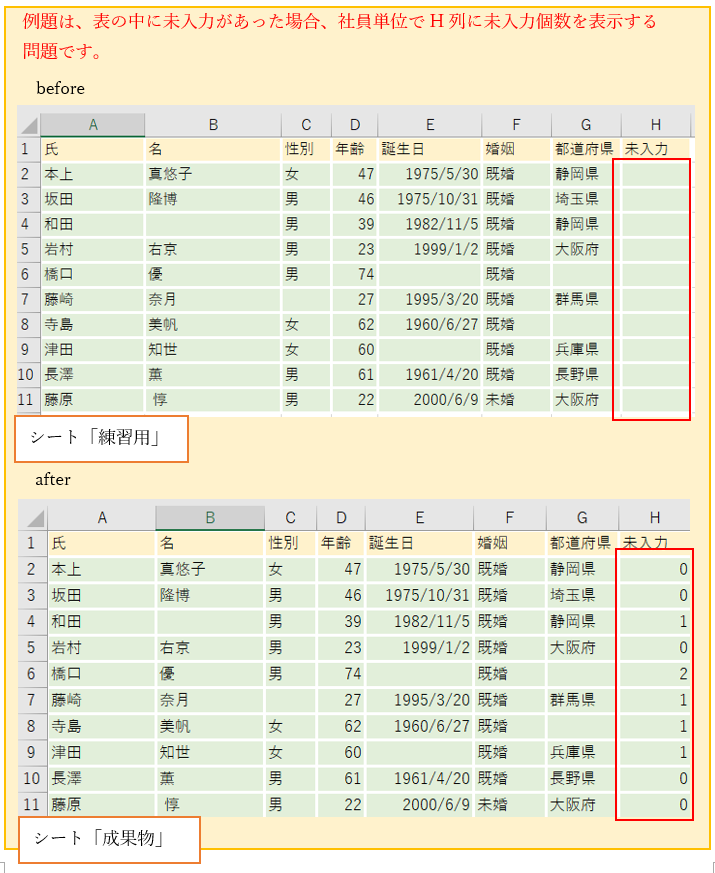 例題は、表の中に未入力があった場合、社員単位で H 列に未入力個数を表示する問題です。

before

|  | A | B | C | D | E | F | G | H |
|---|---|---|---|---|---|---|---|---|
| 1 | 氏 | 名 | 性別 | 年齢 | 誕生日 | 婚姻 | 都道府県 | 未入力 |
| 2 | 本上 | 真悠子 | 女 | 47 | 1975/5/30 | 既婚 | 静岡県 |  |
| 3 | 坂田 | 隆博 | 男 | 46 | 1975/10/31 | 既婚 | 埼玉県 |  |
| 4 | 和田 |  | 男 | 39 | 1982/11/5 | 既婚 | 静岡県 |  |
| 5 | 岩村 | 右京 | 男 | 23 | 1999/1/2 | 既婚 | 大阪府 |  |
| 6 | 橋口 | 優 | 男 | 74 |  | 既婚 |  |  |
| 7 | 藤崎 | 奈月 |  | 27 | 1995/3/20 | 既婚 | 群馬県 |  |
| 8 | 寺島 | 美帆 | 女 | 62 | 1960/6/27 | 既婚 |  |  |
| 9 | 津田 | 知世 | 女 | 60 |  | 既婚 | 兵庫県 |  |
| 10 | 長澤 | 薫 | 男 | 61 | 1961/4/20 | 既婚 | 長野県 |  |
| 11 | 藤原 | 惇 | 男 | 22 | 2000/6/9 | 未婚 | 大阪府 |  |

シート「練習用」

after

|  | A | B | C | D | E | F | G | H |
|---|---|---|---|---|---|---|---|---|
| 1 | 氏 | 名 | 性別 | 年齢 | 誕生日 | 婚姻 | 都道府県 | 未入力 |
| 2 | 本上 | 真悠子 | 女 | 47 | 1975/5/30 | 既婚 | 静岡県 | 0 |
| 3 | 坂田 | 隆博 | 男 | 46 | 1975/10/31 | 既婚 | 埼玉県 | 0 |
| 4 | 和田 |  | 男 | 39 | 1982/11/5 | 既婚 | 静岡県 | 1 |
| 5 | 岩村 | 右京 | 男 | 23 | 1999/1/2 | 既婚 | 大阪府 | 0 |
| 6 | 橋口 | 優 | 男 | 74 |  | 既婚 |  | 2 |
| 7 | 藤崎 | 奈月 |  | 27 | 1995/3/20 | 既婚 | 群馬県 | 1 |
| 8 | 寺島 | 美帆 | 女 | 62 | 1960/6/27 | 既婚 |  | 1 |
| 9 | 津田 | 知世 | 女 | 60 |  | 既婚 | 兵庫県 | 1 |
| 10 | 長澤 | 薫 | 男 | 61 | 1961/4/20 | 既婚 | 長野県 | 0 |
| 11 | 藤原 | 惇 | 男 | 22 | 2000/6/9 | 未婚 | 大阪府 | 0 |

シート「成果物」